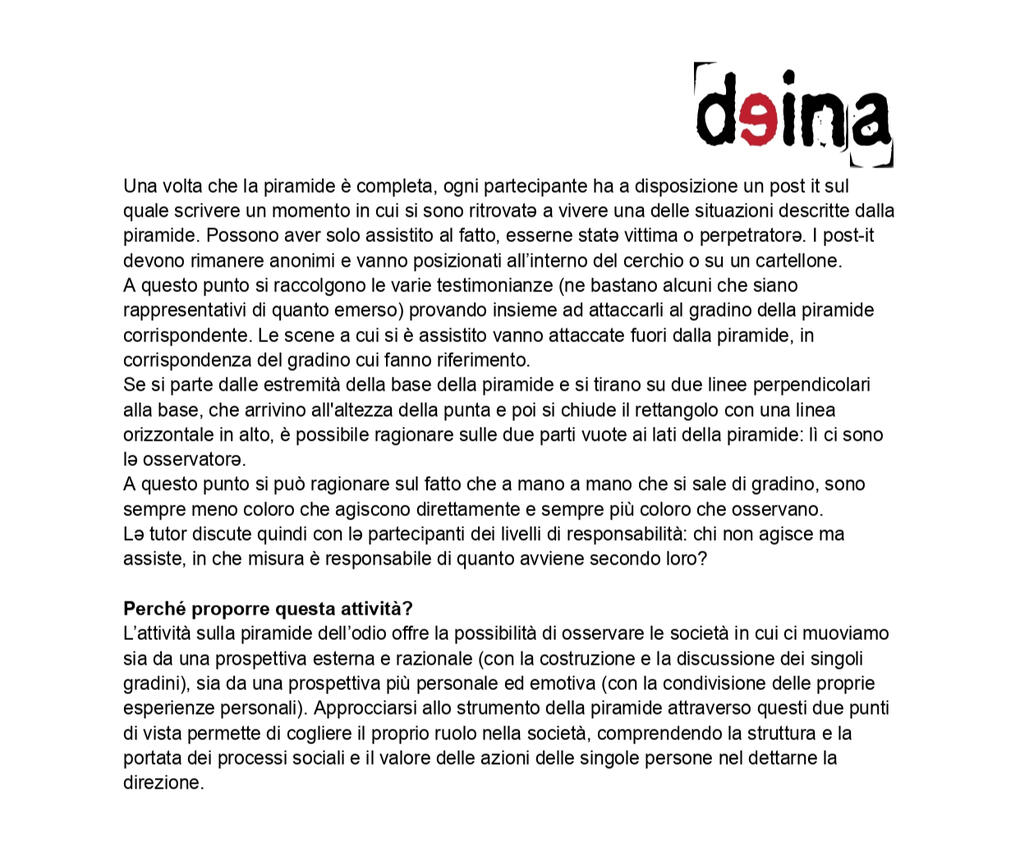 deina

Una volta che la piramide è completa, ogni partecipante ha a disposizione un post it sul quale scrivere un momento in cui si sono ritrovatə a vivere una delle situazioni descritte dalla piramide. Possono aver solo assistito al fatto, esserne statə vittima o perpetratorə. I post-it devono rimanere anonimi e vanno posizionati all'interno del cerchio o su un cartellone.
A questo punto si raccolgono le varie testimonianze (ne bastano alcuni che siano rappresentativi di quanto emerso) provando insieme ad attaccarli al gradino della piramide corrispondente. Le scene a cui si è assistito vanno attaccate fuori dalla piramide, in corrispondenza del gradino cui fanno riferimento.
Se si parte dalle estremità della base della piramide e si tirano su due linee perpendicolari alla base, che arrivino all'altezza della punta e poi si chiude il rettangolo con una linea orizzontale in alto, è possibile ragionare sulle due parti vuote ai lati della piramide: lì ci sono lə osservatorə.
A questo punto si può ragionare sul fatto che a mano a mano che si sale di gradino, sono sempre meno coloro che agiscono direttamente e sempre più coloro che osservano.
Lə tutor discute quindi con lə partecipanti dei livelli di responsabilità: chi non agisce ma assiste, in che misura è responsabile di quanto avviene secondo loro?

**Perché proporre questa attività?**
L'attività sulla piramide dell'odio offre la possibilità di osservare le società in cui ci muoviamo sia da una prospettiva esterna e razionale (con la costruzione e la discussione dei singoli gradini), sia da una prospettiva più personale ed emotiva (con la condivisione delle proprie esperienze personali). Approcciarsi allo strumento della piramide attraverso questi due punti di vista permette di cogliere il proprio ruolo nella società, comprendendo la struttura e la portata dei processi sociali e il valore delle azioni delle singole persone nel dettarne la direzione.